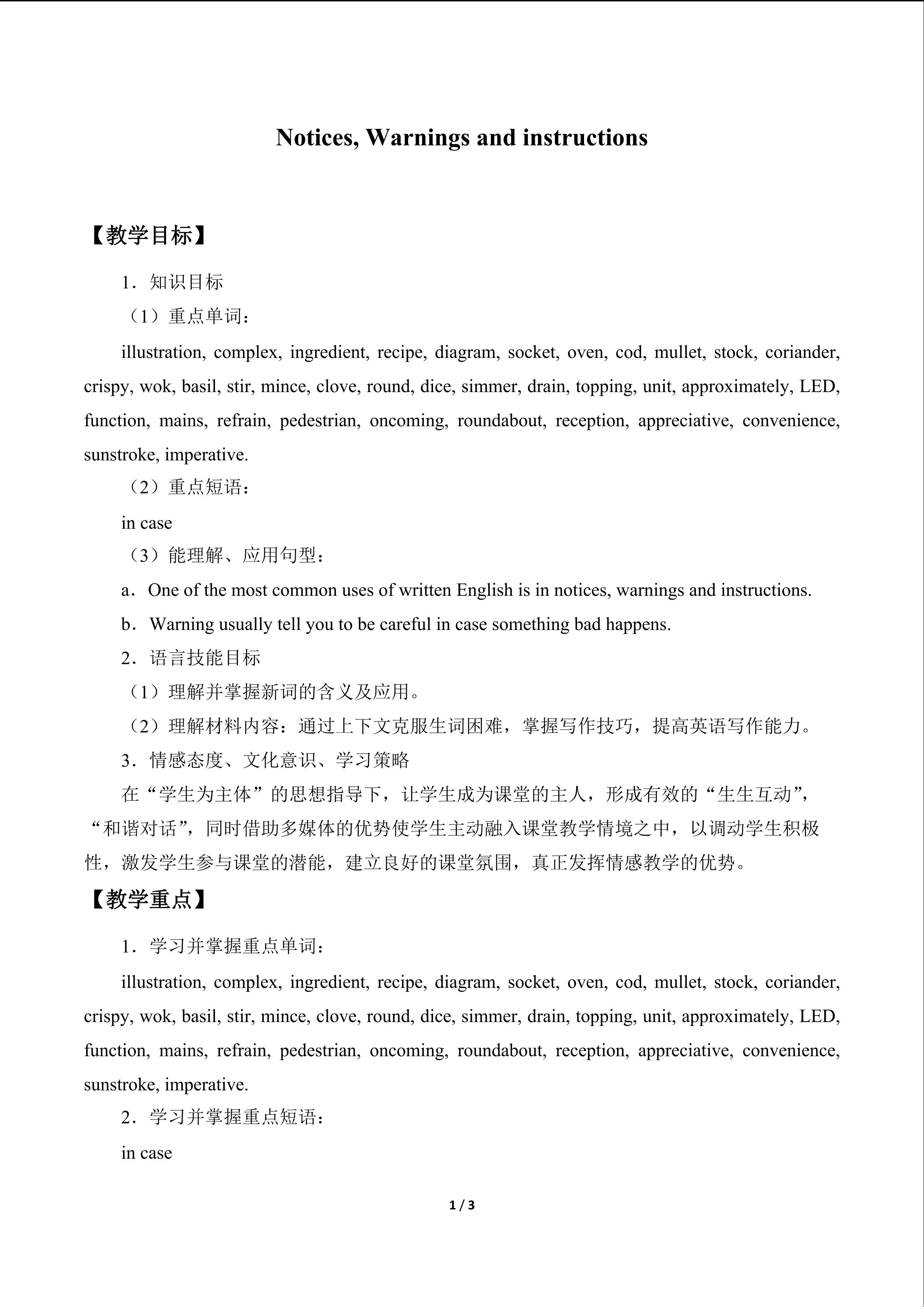 Notices, Warnings and instructions

【教学目标】

1．知识目标

（1）重点单词：

illustration, complex, ingredient, recipe, diagram, socket, oven, cod, mullet, stock, coriander, crispy, wok, basil, stir, mince, clove, round, dice, simmer, drain, topping, unit, approximately, LED, function, mains, refrain, pedestrian, oncoming, roundabout, reception, appreciative, convenience, sunstroke, imperative.

（2）重点短语：

in case

（3）能理解、应用句型：

a．One of the most common uses of written English is in notices, warnings and instructions.

b．Warning usually tell you to be careful in case something bad happens.

2．语言技能目标

（1）理解并掌握新词的含义及应用。

（2）理解材料内容：通过上下文克服生词困难，掌握写作技巧，提高英语写作能力。

3．情感态度、文化意识、学习策略

在“学生为主体”的思想指导下，让学生成为课堂的主人，形成有效的“生生互动”，“和谐对话”，同时借助多媒体的优势使学生主动融入课堂教学情境之中，以调动学生积极性，激发学生参与课堂的潜能，建立良好的课堂氛围，真正发挥情感教学的优势。

【教学重点】

1．学习并掌握重点单词：

illustration, complex, ingredient, recipe, diagram, socket, oven, cod, mullet, stock, coriander, crispy, wok, basil, stir, mince, clove, round, dice, simmer, drain, topping, unit, approximately, LED, function, mains, refrain, pedestrian, oncoming, roundabout, reception, appreciative, convenience, sunstroke, imperative.

2．学习并掌握重点短语：

in case

1 / 3